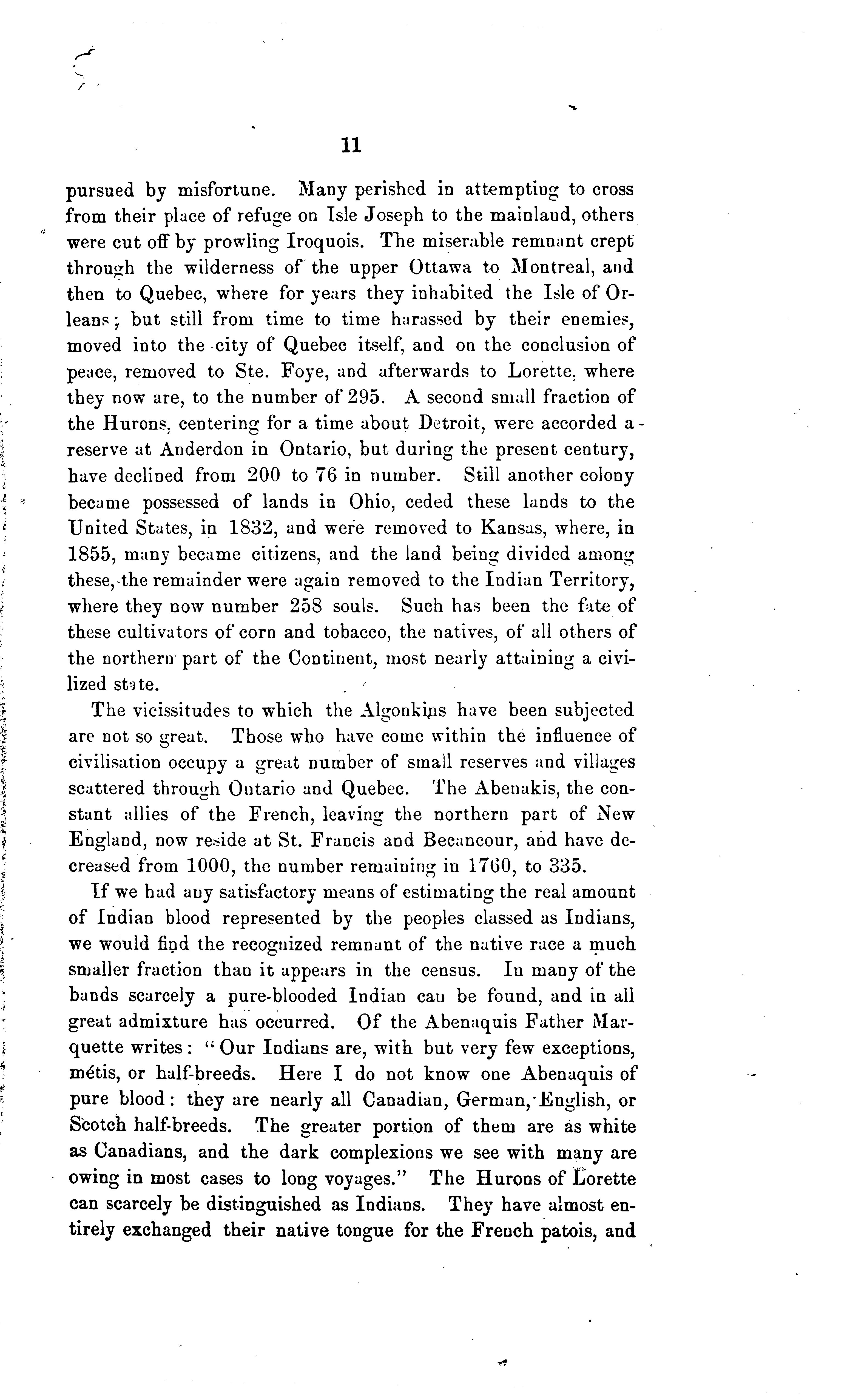 11

pursued by misfortune. Many perished in attempting to cross from their place of refuge on Isle Joseph to the mainland, others were cut off by prowling Iroquois. The miserable remnant crept through the wilderness of the upper Ottawa to Montreal, and then to Quebec, where for years they inhabited the Isle of Orleans; but still from time to time harassed by their enemies, moved into the city of Quebec itself, and on the conclusion of peace, removed to Ste. Foye, and afterwards to Lorette, where they now are, to the number of 295. A second small fraction of the Hurons, centering for a time about Detroit, were accorded a reserve at Anderdon in Ontario, but during the present century, have declined from 200 to 76 in number. Still another colony became possessed of lands in Ohio, ceded these lands to the United States, in 1832, and were removed to Kansas, where, in 1855, many became citizens, and the land being divided among these, the remainder were again removed to the Indian Territory, where they now number 258 souls. Such has been the fate of these cultivators of corn and tobacco, the natives, of all others of the northern part of the Continent, most nearly attaining a civilized state.

The vicissitudes to which the Algonkins have been subjected are not so great. Those who have come within the influence of civilisation occupy a great number of small reserves and villages scattered through Ontario and Quebec. The Abenakis, the constant allies of the French, leaving the northern part of New England, now reside at St. Francis and Becancour, and have decreased from 1000, the number remaining in 1760, to 335.

If we had any satisfactory means of estimating the real amount of Indian blood represented by the peoples classed as Indians, we would find the recognized remnant of the native race a much smaller fraction than it appears in the census. In many of the bands scarcely a pure-blooded Indian can be found, and in all great admixture has occurred. Of the Abenaquis Father Marquette writes: "Our Indians are, with but very few exceptions, métis, or half-breeds. Here I do not know one Abenaquis of pure blood: they are nearly all Canadian, German, English, or Scotch half-breeds. The greater portion of them are as white as Canadians, and the dark complexions we see with many are owing in most cases to long voyages." The Hurons of Lorette can scarcely be distinguished as Indians. They have almost entirely exchanged their native tongue for the French patois, and